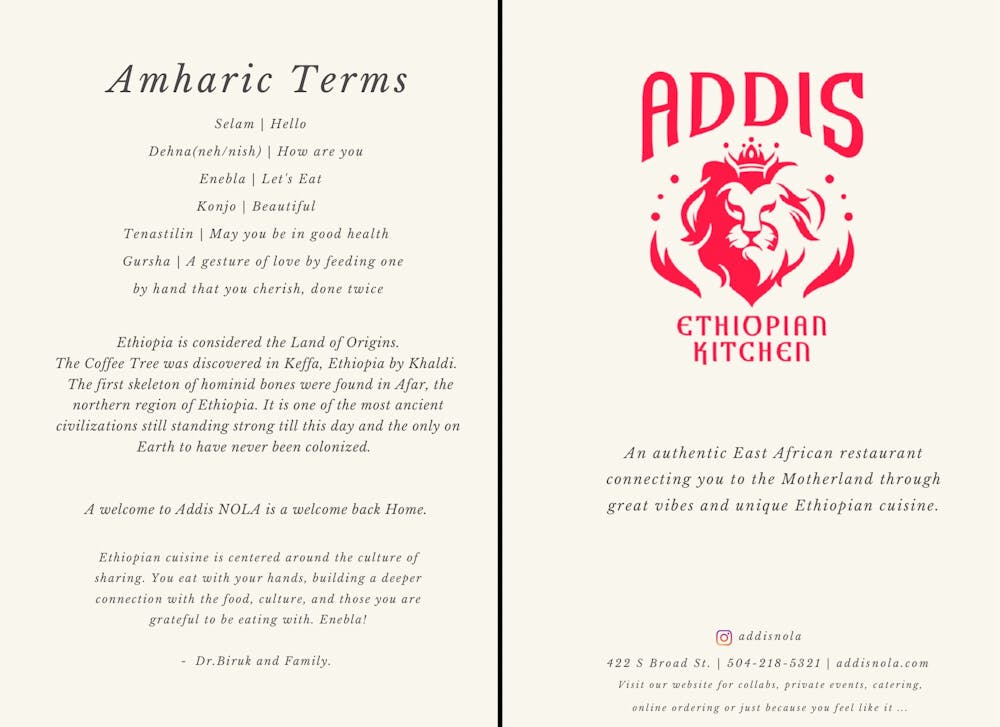 Amharic Terms

Selam | Hello

Dehna(neh/nish) | How are you

Enebla | Let's Eat

Konjo | Beautiful

Tenastilin | May you be in good health

Gursha | A gesture of love by feeding one by hand that you cherish, done twice

Ethiopia is considered the Land of Origins. The Coffee Tree was discovered in Keffa, Ethiopia by Khaldi. The first skeleton of hominid bones were found in Afar, the northern region of Ethiopia. It is one of the most ancient civilizations still standing strong till this day and the only on Earth to have never been colonized.

A welcome to Addis NOLA is a welcome back Home.

Ethiopian cuisine is centered around the culture of sharing. You eat with your hands, building a deeper connection with the food, culture, and those you are grateful to be eating with. Enebla!

- Dr.Biruk and Family.

ADDIS

ETHIOPIAN KITCHEN

An authentic East African restaurant connecting you to the Motherland through great vibes and unique Ethiopian cuisine.

addisnola

422 S Broad St. | 504-218-5321 | addisnola.com

Visit our website for collabs, private events, catering, online ordering or just because you feel like it ...